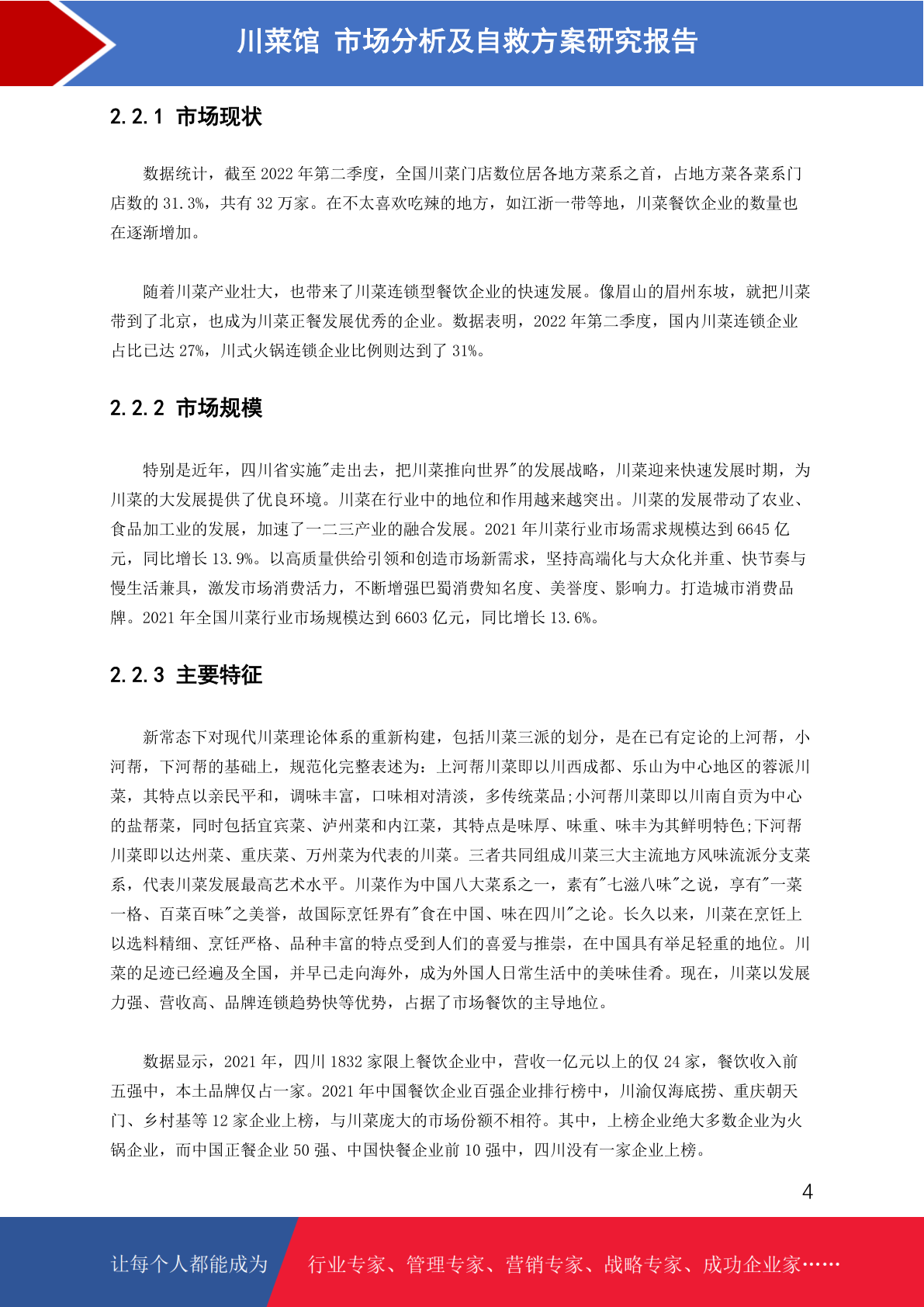 川菜馆 市场分析及自救方案研究报告

2.2.1 市场现状

数据统计，截至 2022 年第二季度，全国川菜门店数位居各地方菜系之首，占地方菜各菜系门店数的 31.3%，共有 32 万家。在不太喜欢吃辣的地方，如江浙一带等地，川菜餐饮企业的数量也在逐渐增加。

随着川菜产业壮大，也带来了川菜连锁型餐饮企业的快速发展。像眉山的眉州东坡，就把川菜带到了北京，也成为川菜正餐发展优秀的企业。数据表明，2022 年第二季度，国内川菜连锁企业占比已达 27%，川式火锅连锁企业比例则达到了 31%。

2.2.2 市场规模

特别是近年，四川省实施"走出去，把川菜推向世界"的发展战略，川菜迎来快速发展时期，为川菜的大发展提供了优良环境。川菜在行业中的地位和作用越来越突出。川菜的发展带动了农业、食品加工业的发展，加速了一二三产业的融合发展。2021 年川菜行业市场需求规模达到 6645 亿元，同比增长 13.9%。以高质量供给引领和创造市场新需求，坚持高端化与大众化并重、快节奏与慢生活兼具，激发市场消费活力，不断增强巴蜀消费知名度、美誉度、影响力。打造城市消费品牌。2021 年全国川菜行业市场规模达到 6603 亿元，同比增长 13.6%。

2.2.3 主要特征

新常态下对现代川菜理论体系的重新构建，包括川菜三派的划分，是在已有定论的上河帮，小河帮，下河帮的基础上，规范化完整表述为：上河帮川菜即以川西成都、乐山为中心地区的蓉派川菜，其特点以亲民平和，调味丰富，口味相对清淡，多传统菜品;小河帮川菜即以川南自贡为中心的盐帮菜，同时包括宜宾菜、泸州菜和内江菜，其特点是味厚、味重、味丰为其鲜明特色;下河帮川菜即以达州菜、重庆菜、万州菜为代表的川菜。三者共同组成川菜三大主流地方风味流派分支菜系，代表川菜发展最高艺术水平。川菜作为中国八大菜系之一，素有"七滋八味"之说，享有"一菜一格、百菜百味"之美誉，故国际烹饪界有"食在中国、味在四川"之论。长久以来，川菜在烹饪上以选料精细、烹饪严格、品种丰富的特点受到人们的喜爱与推崇，在中国具有举足轻重的地位。川菜的足迹已经遍及全国，并早已走向海外，成为外国人日常生活中的美味佳肴。现在，川菜以发展力强、营收高、品牌连锁趋势快等优势，占据了市场餐饮的主导地位。

数据显示，2021 年，四川 1832 家限上餐饮企业中，营收一亿元以上的仅 24 家，餐饮收入前五强中，本土品牌仅占一家。2021 年中国餐饮企业百强企业排行榜中，川渝仅海底捞、重庆朝天门、乡村基等 12 家企业上榜，与川菜庞大的市场份额不相符。其中，上榜企业绝大多数企业为火锅企业，而中国正餐企业 50 强、中国快餐企业前 10 强中，四川没有一家企业上榜。

4

让每个人都能成为 行业专家、管理专家、营销专家、战略专家、成功企业家……